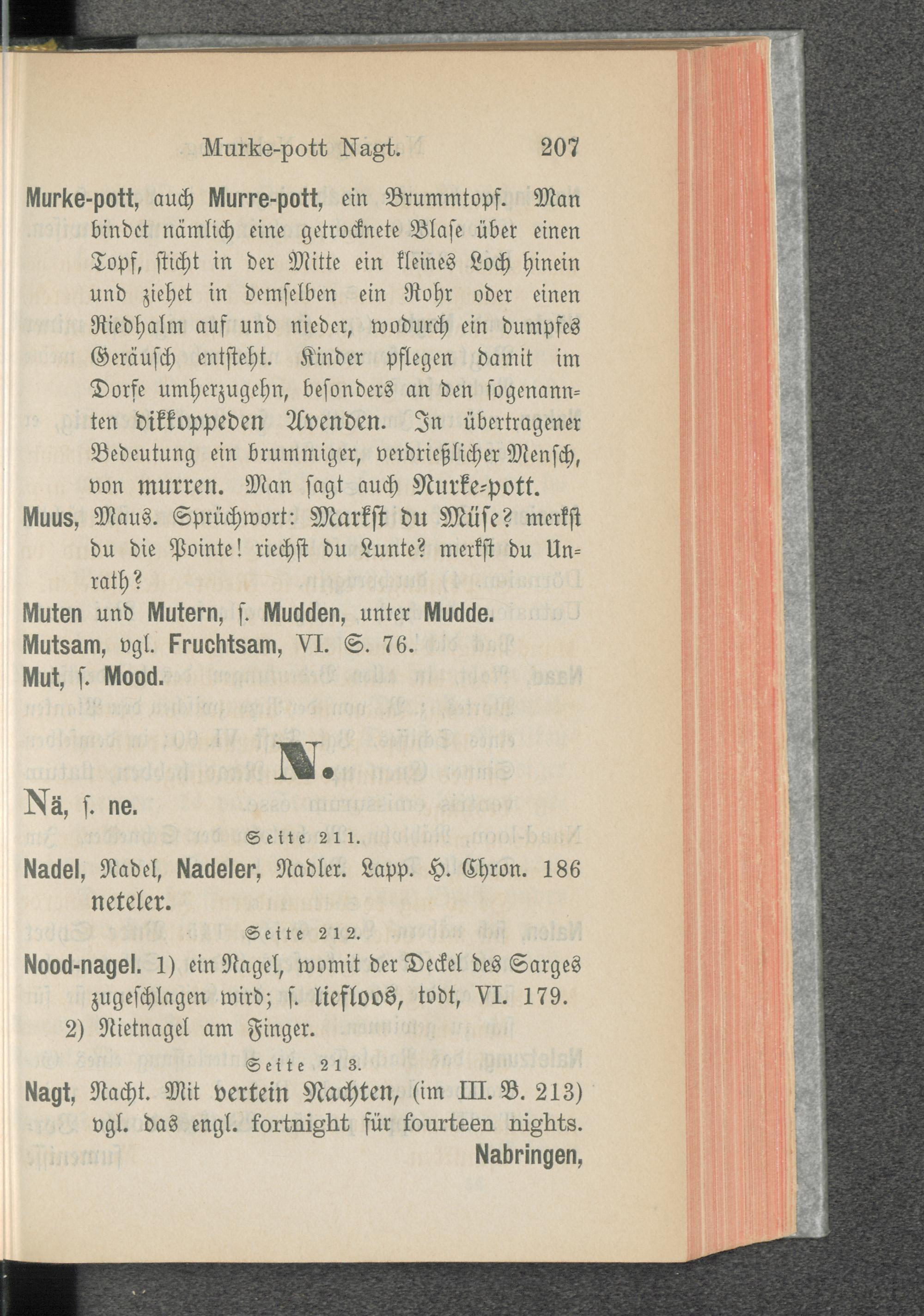 Murke-pott Nagt. 207

Murke-pott, auch Murre-pott, ein Brummtopf. Man bindet nämlich eine getrocknete Blase über einen Topf, sticht in der Mitte ein kleines Loch hinein und ziehet in demselben ein Rohr oder einen Riedhalm auf und nieder, wodurch ein dumpfes Geräusch entsteht. Kinder pflegen damit im Dorfe umherzugehn, besonders an den sogenannten dikkoppeden Avenden. In übertragener Bedeutung ein brummiger, verdrießlicher Mensch, von murren. Man sagt auch Nurke-pott.

Muus, Maus. Sprüchwort: Markst du Müse? merkst du die Pointe! riechst du Lunte? merkst du Unrath?

Muten und Mutern, s. Mudden, unter Mudde.

Mutsam, vgl. Fruchtsam, VI. S. 76.

Mut, s. Mood.

N.

Nä, s. ne.

Seite 211.

Nadel, Nadel, Nadeler, Nadler. Lapp. H. Chron. 186 neteler.

Seite 212.

Nood-nagel. 1) ein Nagel, womit der Deckel des Sarges zugeschlagen wird; s. liefloos, todt, VI. 179.
2) Nietnagel am Finger.

Seite 213.

Nagt, Nacht. Mit vertein Nachten, (im III. B. 213) vgl. das engl. fortnight für fourteen nights.

Nabringen,